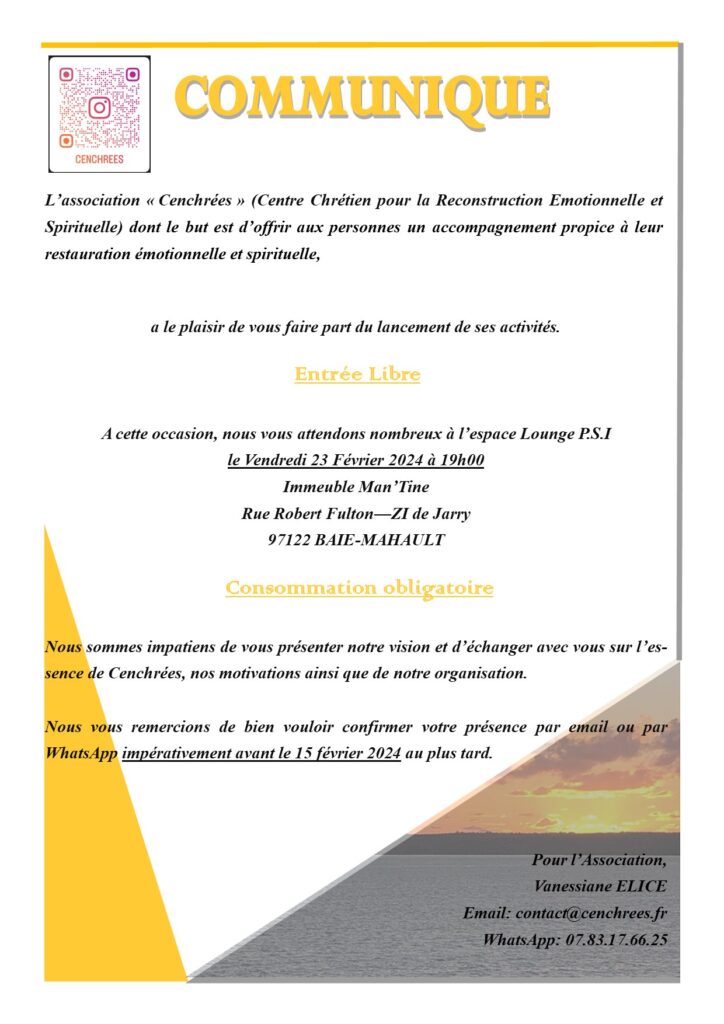 CENCHREES

COMMUNIQUE

L'association « Cenchrées » (Centre Chrétien pour la Reconstruction Emotionnelle et Spirituelle) dont le but est d'offrir aux personnes un accompagnement propice à leur restauration émotionnelle et spirituelle,

a le plaisir de vous faire part du lancement de ses activités.

Entrée Libre

A cette occasion, nous vous attendons nombreux à l'espace Lounge P.S.I
le Vendredi 23 Février 2024 à 19h00
Immeuble Man'Tine
Rue Robert Fulton—ZI de Jarry
97122 BAIE-MAHAULT

Consommation obligatoire

Nous sommes impatiens de vous présenter notre vision et d'échanger avec vous sur l'essence de Cenchrées, nos motivations ainsi que de notre organisation.

Nous vous remercions de bien vouloir confirmer votre présence par email ou par WhatsApp impérativement avant le 15 février 2024 au plus tard.

Pour l'Association,
Vanessiane ELICE
Email: contact@cenchrees.fr
WhatsApp: 07.83.17.66.25